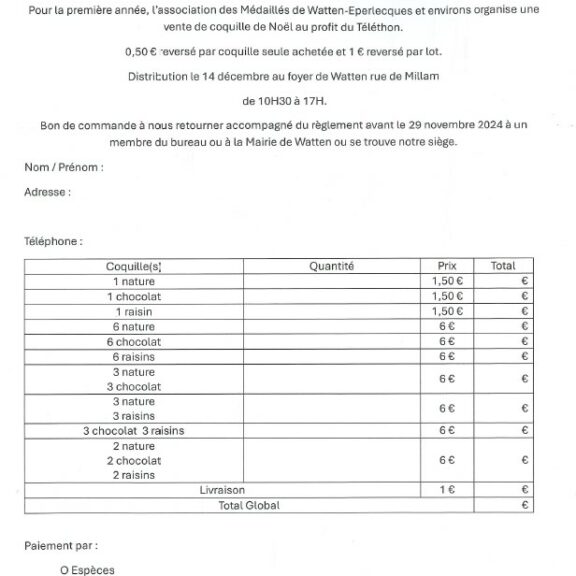 Pour la première année, l'association des Médaillés de Watten-Eperlecques et environs organise une vente de coquille de Noël au profit du Téléthon.

0,50 € reversé par coquille seule achetée et 1 € reversé par lot.

Distribution le 14 décembre au foyer de Watten rue de Millam

de 10H30 à 17H.

Bon de commande à nous retourner accompagné du règlement avant le 29 novembre 2024 à un membre du bureau ou à la Mairie de Watten ou se trouve notre siège.

Nom / Prénom :

Adresse :

Téléphone :

| Coquille(s) | Quantité | Prix | Total |
|---|---|---|---|
| 1 nature | | 1,50 € | € |
| 1 chocolat | | 1,50 € | € |
| 1 raisin | | 1,50 € | € |
| 6 nature | | 6 € | € |
| 6 chocolat | | 6 € | € |
| 6 raisins | | 6 € | € |
| 3 nature 3 chocolat | | 6 € | € |
| 3 nature 3 raisins | | 6 € | € |
| 3 chocolat 3 raisins | | 6 € | € |
| 2 nature 2 chocolat 2 raisins | | 6 € | € |
| Livraison | | 1 € | € |
| Total Global | | | € |

Paiement par :

O Espèces